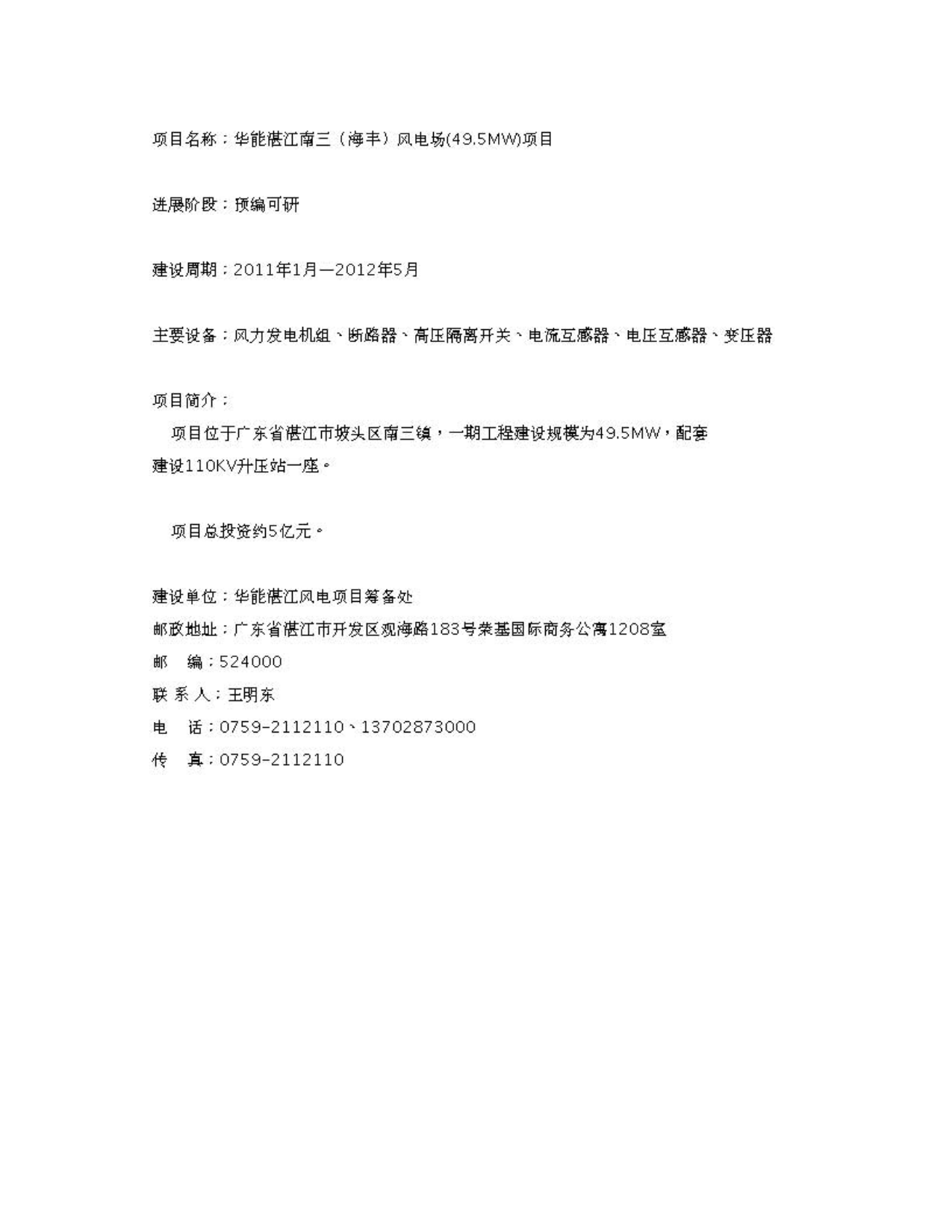 项目名称：华能湛江南三（海丰）风电场(49.5MW)项目

进展阶段：预编可研

建设周期：2011年1月—2012年5月

主要设备：风力发电机组、断路器、高压隔离开关、电流互感器、电压互感器、变压器

项目简介：

项目位于广东省湛江市坡头区南三镇，一期工程建设规模为49.5MW，配套建设110KV升压站一座。

项目总投资约5亿元。

建设单位：华能湛江风电项目筹备处

邮政地址：广东省湛江市开发区观海路183号荣基国际商务公寓1208室

邮　编：524000

联 系 人：王明东

电　话：0759-2112110、13702873000

传　真：0759-2112110